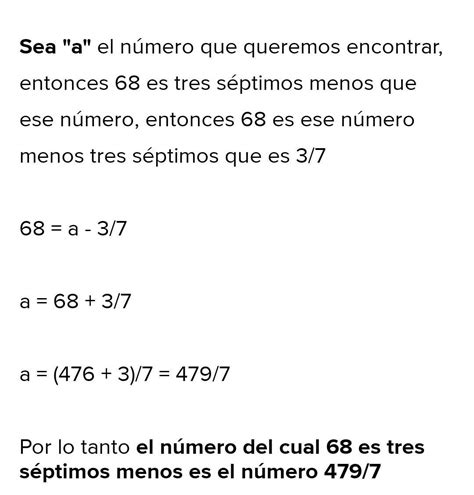 Sea "a" el número que queremos encontrar, entonces 68 es tres séptimos menos que ese número, entonces 68 es ese número menos tres séptimos que es 3/7

68 = a - 3/7

a = 68 + 3/7

a = (476 + 3)/7 = 479/7

Por lo tanto el número del cual 68 es tres séptimos menos es el número 479/7